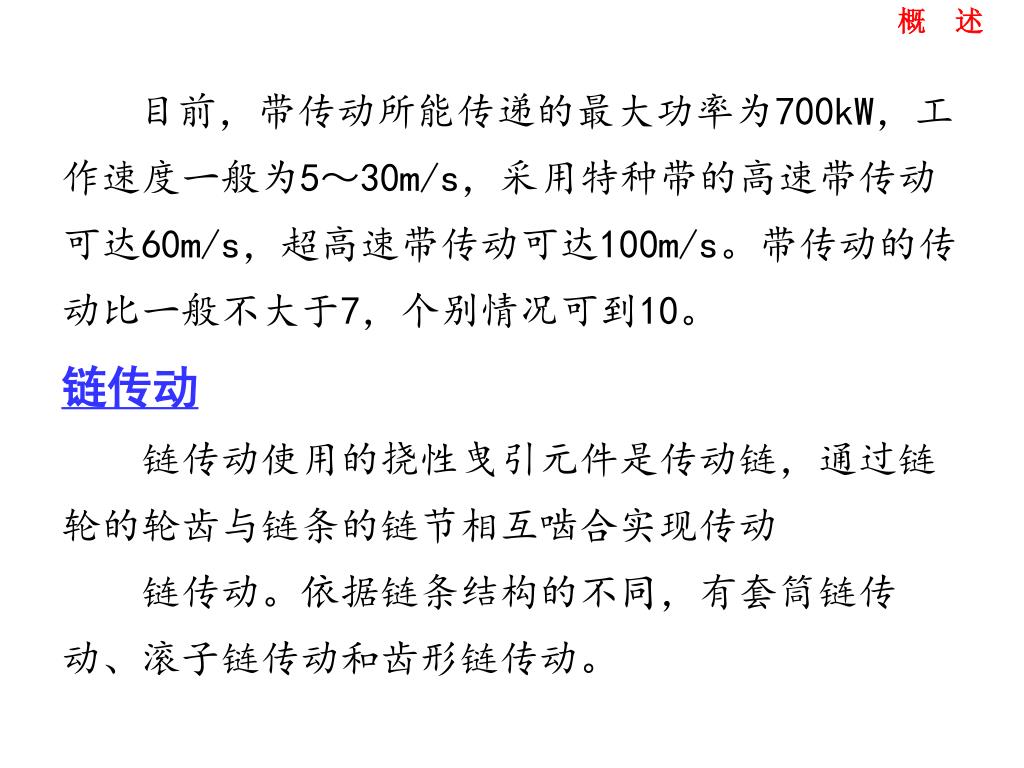 概 述

目前，带传动所能传递的最大功率为700kW，工作速度一般为5～30m/s，采用特种带的高速带传动可达60m/s，超高速带传动可达100m/s。带传动的传动比一般不大于7，个别情况可到10。

链传动

链传动使用的挠性曳引元件是传动链，通过链轮的轮齿与链条的链节相互啮合实现传动

链传动。依据链条结构的不同，有套筒链传动、滚子链传动和齿形链传动。